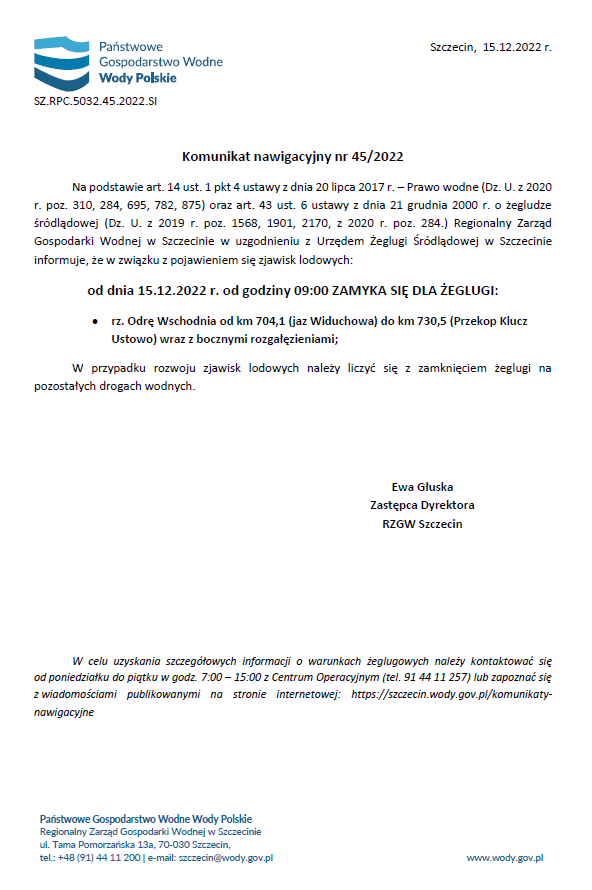 Państwowe Gospodarstwo Wodne Wody Polskie

Szczecin, 15.12.2022 r.

SZ.RPC.5032.45.2022.SI

Komunikat nawigacyjny nr 45/2022

Na podstawie art. 14 ust. 1 pkt 4 ustawy z dnia 20 lipca 2017 r. – Prawo wodne (Dz. U. z 2020 r. poz. 310, 284, 695, 782, 875) oraz art. 43 ust. 6 ustawy z dnia 21 grudnia 2000 r. o żegludze śródlądowej (Dz. U. z 2019 r. poz. 1568, 1901, 2170, z 2020 r. poz. 284.) Regionalny Zarząd Gospodarki Wodnej w Szczecinie w uzgodnieniu z Urzędem Żeglugi Śródlądowej w Szczecinie informuje, że w związku z pojawieniem się zjawisk lodowych:

od dnia 15.12.2022 r. od godziny 09:00 ZAMYKA SIĘ DLA ŻEGLUGI:

• rz. Odrę Wschodnia od km 704,1 (jaz Widuchowa) do km 730,5 (Przekop Klucz Ustowo) wraz z bocznymi rozgałęzieniami;

W przypadku rozwoju zjawisk lodowych należy liczyć się z zamknięciem żeglugi na pozostałych drogach wodnych.

Ewa Głuska
Zastępca Dyrektora
RZGW Szczecin

W celu uzyskania szczegółowych informacji o warunkach żeglugowych należy kontaktować się od poniedziałku do piątku w godz. 7:00 – 15:00 z Centrum Operacyjnym (tel. 91 44 11 257) lub zapoznać się z wiadomościami publikowanymi na stronie internetowej: https://szczecin.wody.gov.pl/komunikaty-nawigacyjne

Państwowe Gospodarstwo Wodne Wody Polskie
Regionalny Zarząd Gospodarki Wodnej w Szczecinie
ul. Tama Pomorzańska 13a, 70-030 Szczecin,
tel.: +48 (91) 44 11 200 | e-mail: szczecin@wody.gov.pl

www.wody.gov.pl